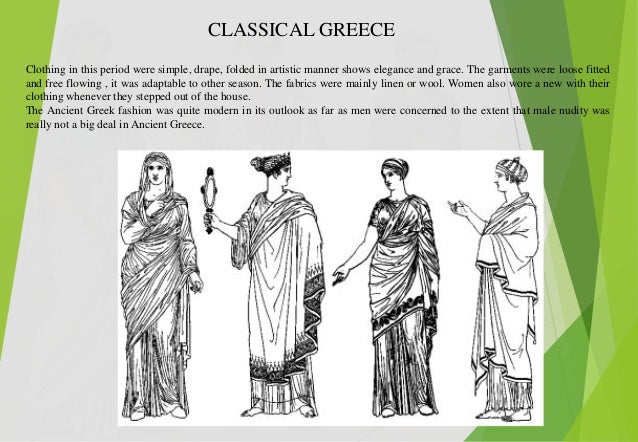 CLASSICAL GREECE

Clothing in this period were simple, drape, folded in artistic manner shows elegance and grace. The garments were loose fitted and free flowing , it was adaptable to other season. The fabrics were mainly linen or wool. Women also wore a new with their clothing whenever they stepped out of the house.
The Ancient Greek fashion was quite modern in its outlook as far as men were concerned to the extent that male nudity was really not a big deal in Ancient Greece.